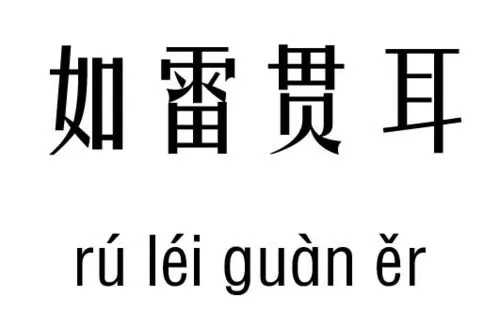 如雷贯耳

rú léi guàn ěr